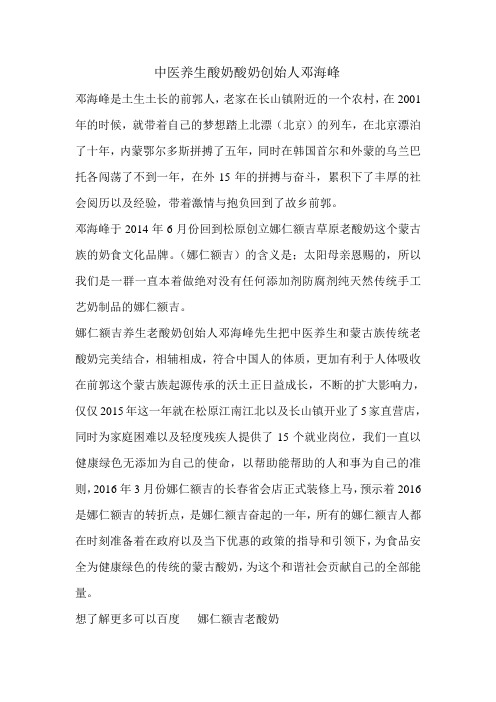 中医养生酸奶酸奶创始人邓海峰

邓海峰是土生土长的前郭人，老家在长山镇附近的一个农村，在 2001 年的时候，就带着自己的梦想踏上北漂（北京）的列车，在北京漂泊了十年，内蒙鄂尔多斯拼搏了五年，同时在韩国首尔和外蒙的乌兰巴托各闯荡了不到一年，在外 15 年的拼搏与奋斗，累积下了丰厚的社会阅历以及经验，带着激情与抱负回到了故乡前郭。

邓海峰于 2014 年 6 月份回到松原创立娜仁额吉草原老酸奶这个蒙古族的奶食文化品牌。（娜仁额吉）的含义是：太阳母亲恩赐的，所以我们是一群一直本着做绝对没有任何添加剂防腐剂纯天然传统手工艺奶制品的娜仁额吉。

娜仁额吉养生老酸奶创始人邓海峰先生把中医养生和蒙古族传统老酸奶完美结合，相辅相成，符合中国人的体质，更加有利于人体吸收在前郭这个蒙古族起源传承的沃土正日益成长，不断的扩大影响力，仅仅 2015 年这一年就在松原江南江北以及长山镇开业了 5 家直营店，同时为家庭困难以及轻度残疾人提供了 15 个就业岗位，我们一直以健康绿色无添加为自己的使命，以帮助能帮助的人和事为自己的准则，2016 年 3 月份娜仁额吉的长春省会店正式装修上马，预示着 2016 是娜仁额吉的转折点，是娜仁额吉奋起的一年，所有的娜仁额吉人都在时刻准备着在政府以及当下优惠的政策的指导和引领下，为食品安全为健康绿色的传统的蒙古酸奶，为这个和谐社会贡献自己的全部能量。

想了解更多可以百度　娜仁额吉老酸奶